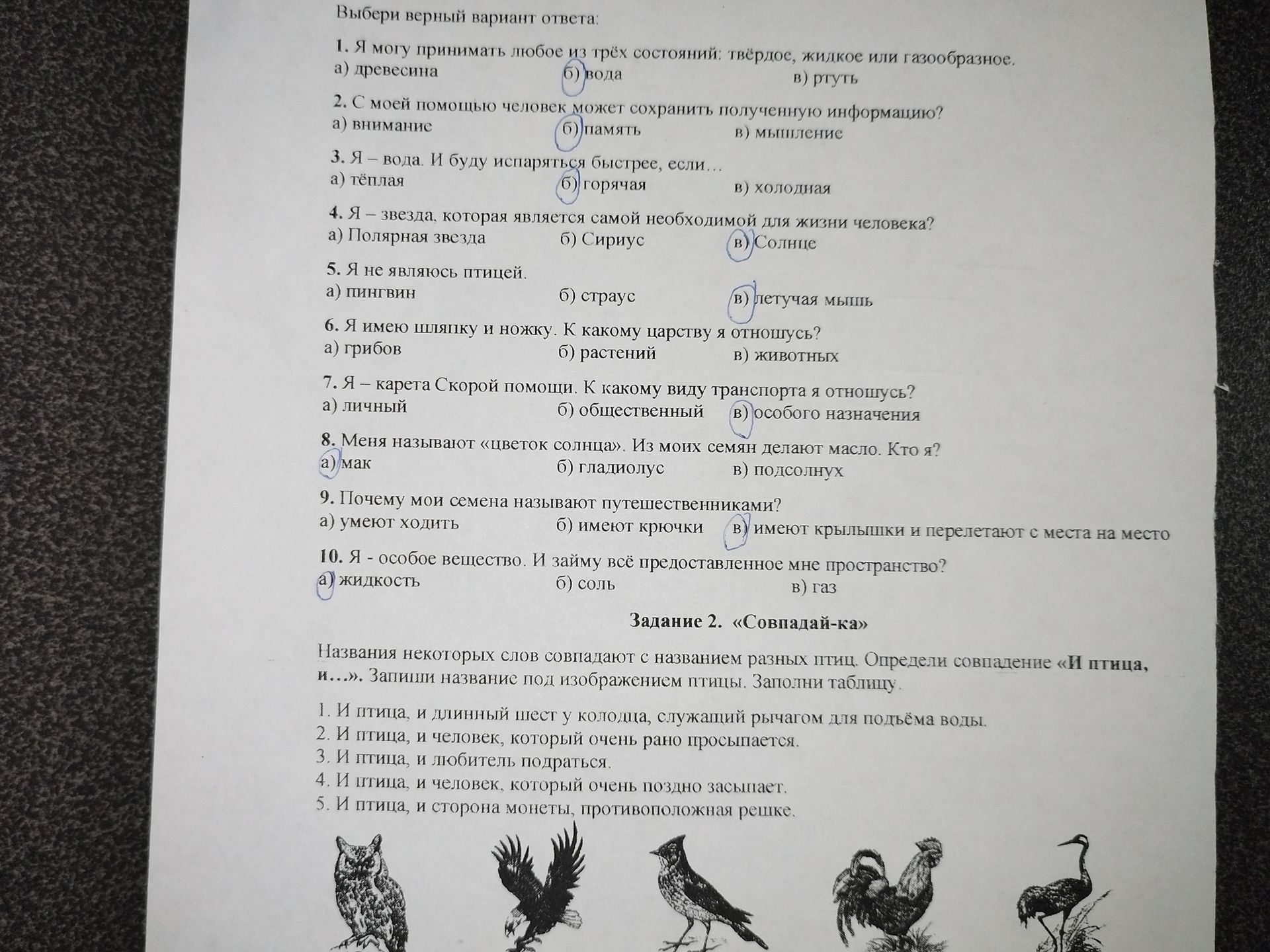 Выбери верный вариант ответа:

1. Я могу принимать любое из трёх состояний: твёрдое, жидкое или газообразное.
а) древесина б) вода в) ртуть

2. С моей помощью человек может сохранить полученную информацию?
а) внимание б) память в) мышление

3. Я – вода. И буду испаряться быстрее, если…
а) тёплая б) горячая в) холодная

4. Я – звезда, которая является самой необходимой для жизни человека?
а) Полярная звезда б) Сириус в) Солнце

5. Я не являюсь птицей.
а) пингвин б) страус в) летучая мышь

6. Я имею шляпку и ножку. К какому царству я отношусь?
а) грибов б) растений в) животных

7. Я – карета Скорой помощи. К какому виду транспорта я отношусь?
а) личный б) общественный в) особого назначения

8. Меня называют «цветок солнца». Из моих семян делают масло. Кто я?
а) мак б) гладиолус в) подсолнух

9. Почему мои семена называют путешественниками?
а) умеют ходить б) имеют крючки в) имеют крылышки и перелетают с места на место

10. Я - особое вещество. И займу всё предоставленное мне пространство?
а) жидкость б) соль в) газ

Задание 2. «Совпадай-ка»

Названия некоторых слов совпадают с названием разных птиц. Определи совпадение «И птица, и…». Запиши название под изображением птицы. Заполни таблицу.

1. И птица, и длинный шест у колодца, служащий рычагом для подъёма воды.
2. И птица, и человек, который очень рано просыпается.
3. И птица, и любитель подраться.
4. И птица, и человек, который очень поздно засыпает.
5. И птица, и сторона монеты, противоположная решке.